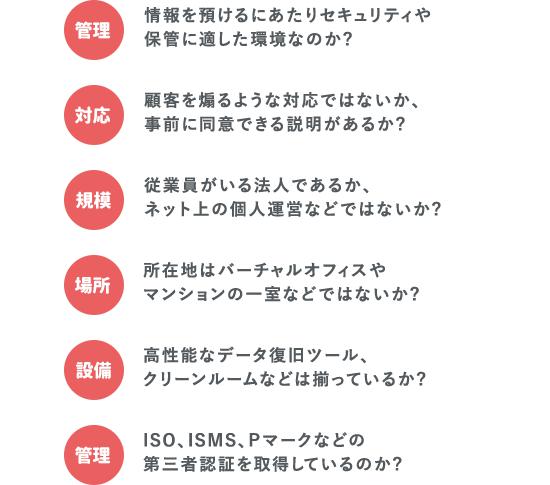 管理

情報を預けるにあたりセキュリティや保管に適した環境なのか?

対応

顧客を煽るような対応ではないか、事前に同意できる説明があるか?

規模

従業員がいる法人であるか、ネット上の個人運営などではないか?

場所

所在地はバーチャルオフィスやマンションの一室などではないか?

設備

高性能なデータ復旧ツール、クリーンルームなどは揃っているか?

管理

ISO、ISMS、Pマークなどの第三者認証を取得しているのか?